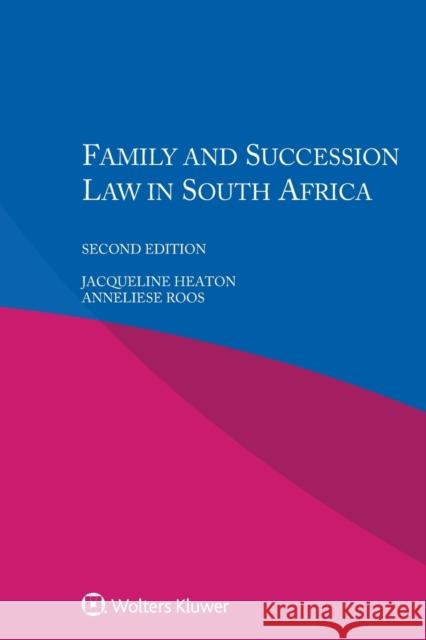 FAMILY AND SUCCESSION LAW IN SOUTH AFRICA

SECOND EDITION

JACQUELINE HEATON
ANNELIESE ROOS

Wolters Kluwer